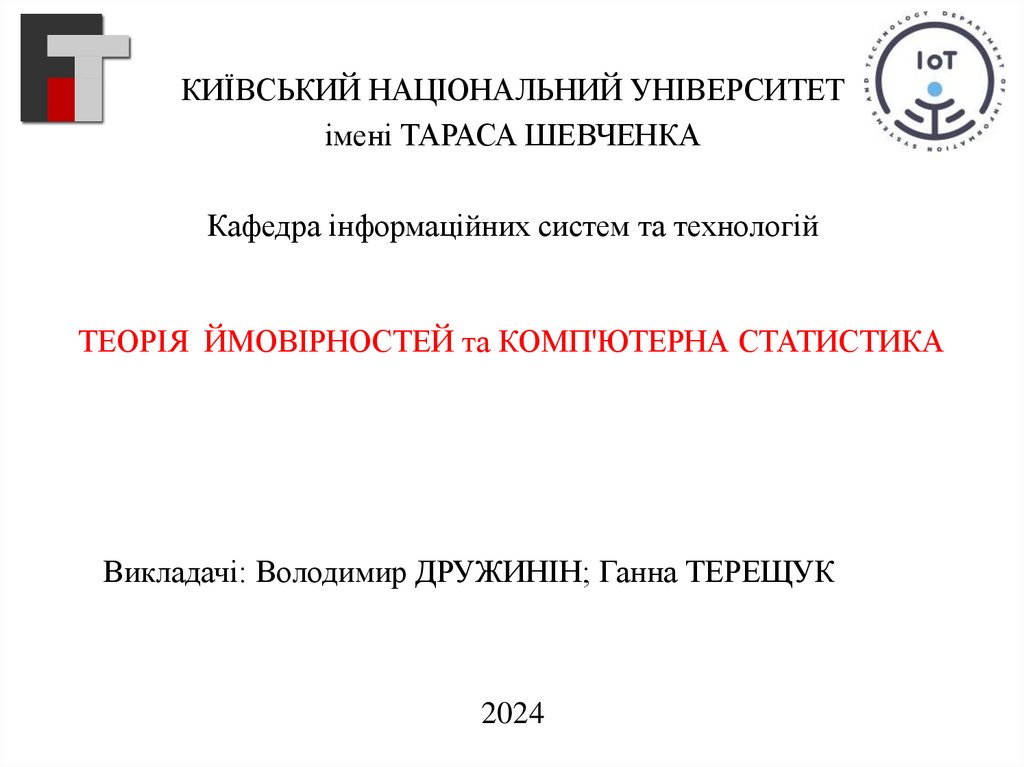 IoT

DEPARTMENT OF INFORMATION SYSTEMS AND TECHNOLOGY

КИЇВСЬКИЙ НАЦІОНАЛЬНИЙ УНІВЕРСИТЕТ імені ТАРАСА ШЕВЧЕНКА

Кафедра інформаційних систем та технологій

ТЕОРІЯ ЙМОВІРНОСТЕЙ та КОМП'ЮТЕРНА СТАТИСТИКА

Викладачі: Володимир ДРУЖИНІН; Ганна ТЕРЕЩУК

2024